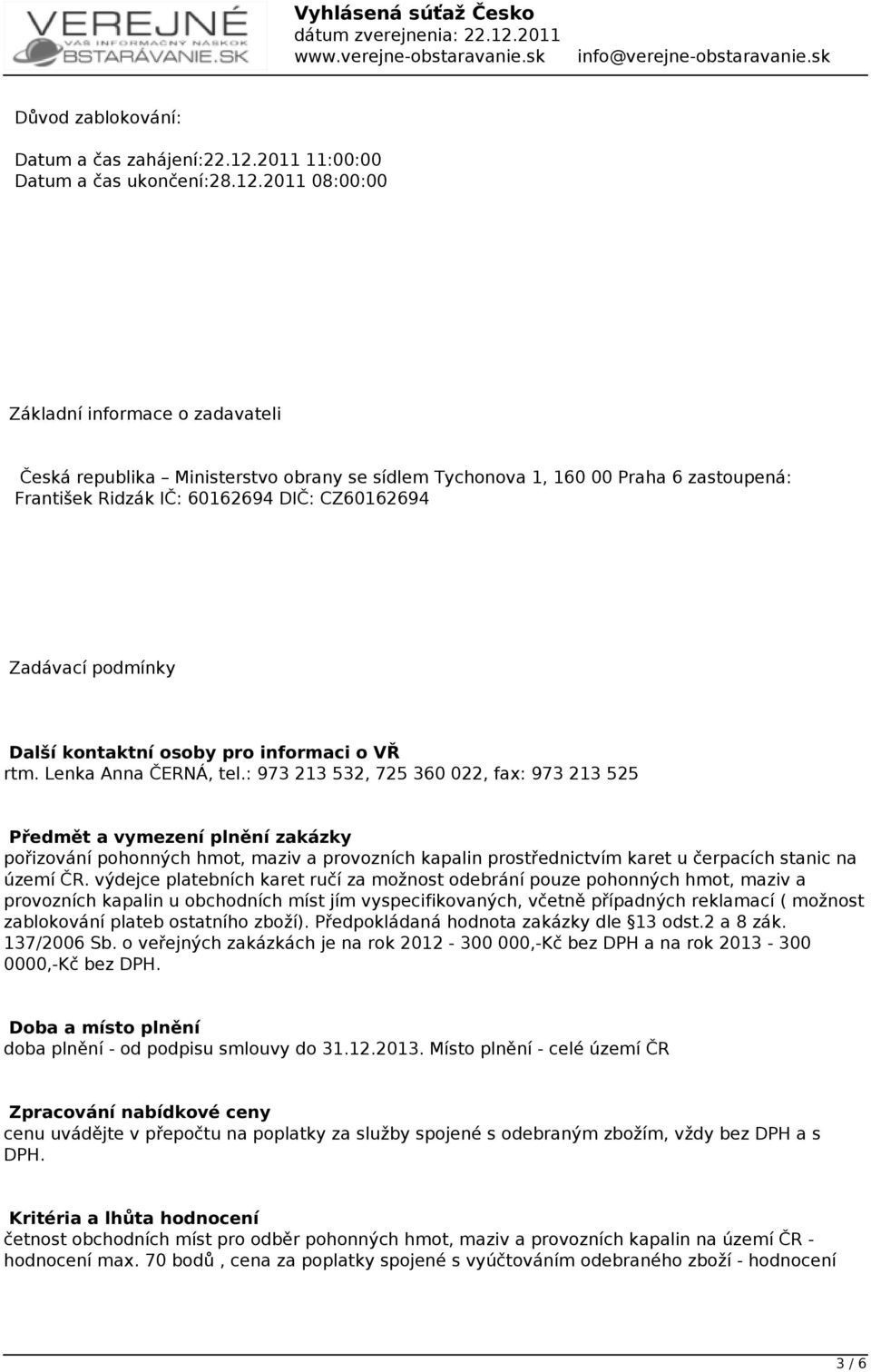 VEREJNÉ
VÁŠ INFORMAČNÝ NÁSKOK
OBSTARÁVANIE.SK

Vyhlásená súťaž Česko
dátum zverejnenia: 22.12.2011
www.verejne-obstaravanie.sk info@verejne-obstaravanie.sk

Důvod zablokování:

Datum a čas zahájení:22.12.2011 11:00:00
Datum a čas ukončení:28.12.2011 08:00:00

Základní informace o zadavateli

Česká republika – Ministerstvo obrany se sídlem Tychonova 1, 160 00 Praha 6 zastoupená: František Ridzák IČ: 60162694 DIČ: CZ60162694

Zadávací podmínky

Další kontaktní osoby pro informaci o VŘ
rtm. Lenka Anna ČERNÁ, tel.: 973 213 532, 725 360 022, fax: 973 213 525

Předmět a vymezení plnění zakázky
pořizování pohonných hmot, maziv a provozních kapalin prostřednictvím karet u čerpacích stanic na území ČR. výdejce platebních karet ručí za možnost odebrání pouze pohonných hmot, maziv a provozních kapalin u obchodních míst jím vyspecifikovaných, včetně případných reklamací ( možnost zablokování plateb ostatního zboží). Předpokládaná hodnota zakázky dle §13 odst.2 a 8 zák. 137/2006 Sb. o veřejných zakázkách je na rok 2012 - 300 000,-Kč bez DPH a na rok 2013 - 300 0000,-Kč bez DPH.

Doba a místo plnění
doba plnění - od podpisu smlouvy do 31.12.2013. Místo plnění - celé území ČR

Zpracování nabídkové ceny
cenu uvádějte v přepočtu na poplatky za služby spojené s odebraným zbožím, vždy bez DPH a s DPH.

Kritéria a lhůta hodnocení
četnost obchodních míst pro odběr pohonných hmot, maziv a provozních kapalin na území ČR - hodnocení max. 70 bodů , cena za poplatky spojené s vyúčtováním odebraného zboží - hodnocení

3 / 6